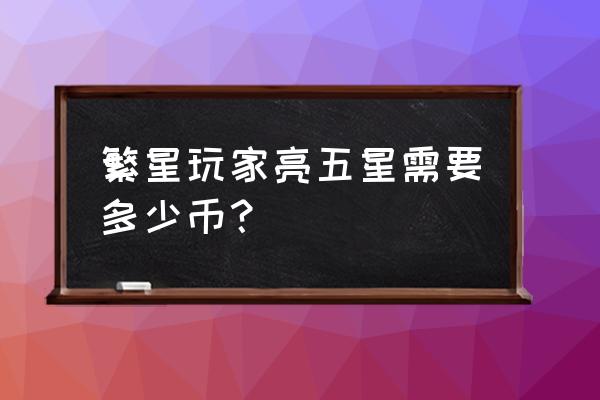 繁星玩家亮五星需要多少币?